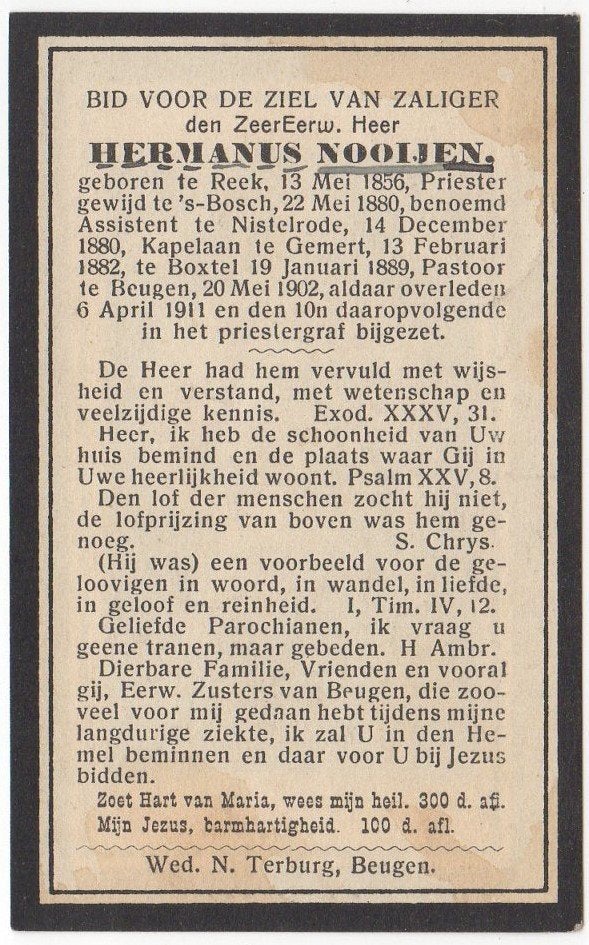 BID VOOR DE ZIEL VAN ZALIGER
den ZeerEerw. Heer
HERMANUS NOOIJEN,
geboren te Reek, 13 Mei 1856, Priester gewijd te 's-Bosch, 22 Mei 1880, benoemd Assistent te Nistelrode, 14 December 1880, Kapelaan te Gemert, 13 Februari 1882, te Boxtel 19 Januari 1889, Pastoor te Beugen, 20 Mei 1902, aldaar overleden 6 April 1911 en den 10n daaropvolgende in het priestergraf bijgezet.

De Heer had hem vervuld met wijsheid en verstand, met wetenschap en veelzijdige kennis. Exod. XXXV, 31.
Heer, ik heb de schoonheid van Uw huis bemind en de plaats waar Gij in Uwe heerlijkheid woont. Psalm XXV, 8.
Den lof der menschen zocht hij niet, de lofprijzing van boven was hem genoeg. S. Chrys.
(Hij was) een voorbeeld voor de geloovigen in woord, in wandel, in liefde, in geloof en reinheid. I, Tim. IV, 12.
Geliefde Parochianen, ik vraag u geene tranen, maar gebeden. H Ambr.
Dierbare Familie, Vrienden en vooral gij, Eerw. Zusters van Beugen, die zooveel voor mij gedaan hebt tijdens mijne langdurige ziekte, ik zal U in den Hemel beminnen en daar voor U bij Jezus bidden.
Zoet Hart van Maria, wees mijn heil. 300 d. afl.
Mijn Jezus, barmhartigheid. 100 d. afl.

Wed. N. Terburg, Beugen.